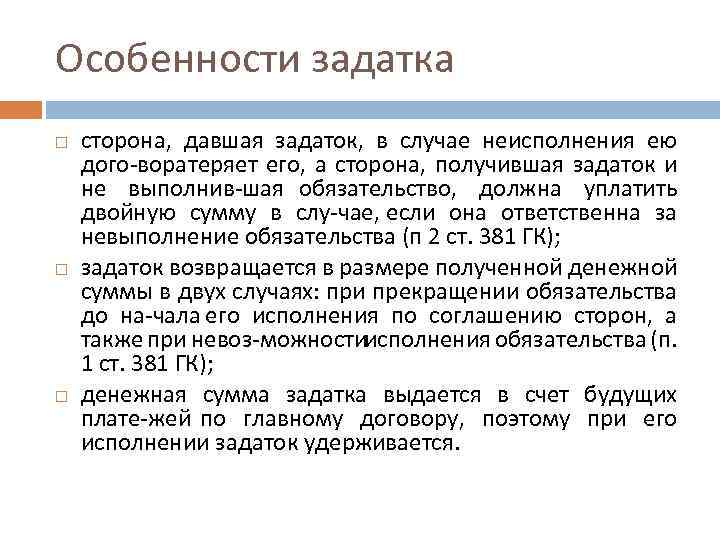 Особенности задатка

□ сторона, давшая задаток, в случае неисполнения ею дого-воратеряет его, а сторона, получившая задаток и не выполнив-шая обязательство, должна уплатить двойную сумму в слу-чае, если она ответственна за невыполнение обязательства (п 2 ст. 381 ГК);

□ задаток возвращается в размере полученной денежной суммы в двух случаях: при прекращении обязательства до на-чала его исполнения по соглашению сторон, а также при невоз-можностиисполнения обязательства (п. 1 ст. 381 ГК);

□ денежная сумма задатка выдается в счет будущих плате-жей по главному договору, поэтому при его исполнении задаток удерживается.